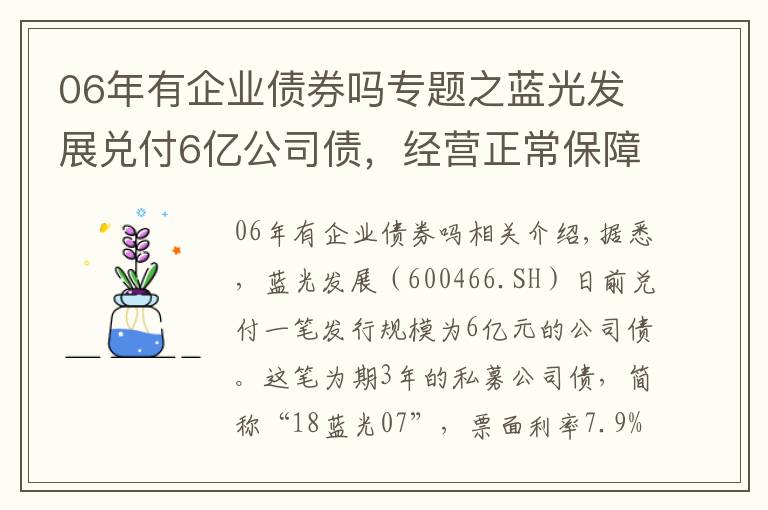 06年有企业债券吗专题之蓝光发展兑付6亿公司债，经营正常保障

06年有企业债券吗相关介绍，据悉，蓝光发展（600466.SH）日前兑付一笔发行规模为6亿元的公司债。这笔为期3年的私募公司债，简称“18蓝光07”，票面利率7.9%